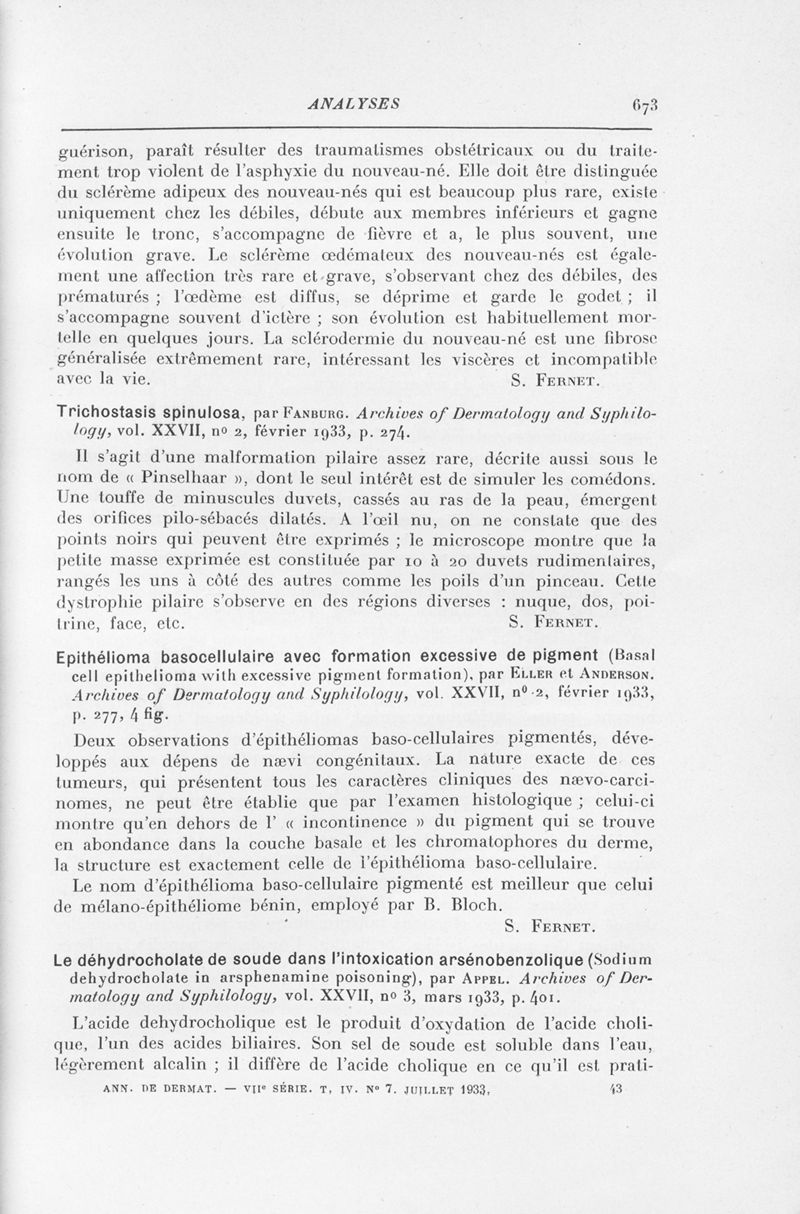 ANALYSES 673

guérison, paraît résulter des traumatismes obstétricaux ou du traitement trop violent de l'asphyxie du nouveau-né. Elle doit être distinguée du sclérème adipeux des nouveau-nés qui est beaucoup plus rare, existe uniquement chez les débiles, débute aux membres inférieurs et gagne ensuite le tronc, s'accompagne de fièvre et a, le plus souvent, une évolution grave. Le sclérème œdémateux des nouveau-nés est également une affection très rare et grave, s'observant chez des débiles, des prématurés ; l'œdème est diffus, se déprime et garde le godet ; il s'accompagne souvent d'ictère ; son évolution est habituellement mortelle en quelques jours. La sclérodermie du nouveau-né est une fibrose généralisée extrêmement rare, intéressant les viscères et incompatible avec la vie. S. Fernet.

Trichostasis spinulosa, par Fanburg. Archives of Dermatology and Syphilology, vol. XXVII, no 2, février 1933, p. 274.

Il s'agit d'une malformation pilaire assez rare, décrite aussi sous le nom de « Pinselhaar », dont le seul intérêt est de simuler les comédons. Une touffe de minuscules duvets, cassés au ras de la peau, émergent des orifices pilo-sébacés dilatés. A l'œil nu, on ne constate que des points noirs qui peuvent être exprimés ; le microscope montre que la petite masse exprimée est constituée par 10 à 20 duvets rudimentaires, rangés les uns à côté des autres comme les poils d'un pinceau. Cette dystrophie pilaire s'observe en des régions diverses : nuque, dos, poitrine, face, etc. S. Fernet.

Epithélioma basocellulaire avec formation excessive de pigment (Basal cell epithelioma with excessive pigment formation), par Eller et Anderson. Archives of Dermatology and Syphilology, vol. XXVII, no 2, février 1933, p. 277, 4 fig.

Deux observations d'épithéliomas baso-cellulaires pigmentés, développés aux dépens de nævi congénitaux. La nature exacte de ces tumeurs, qui présentent tous les caractères cliniques des nævo-carcinomes, ne peut être établie que par l'examen histologique ; celui-ci montre qu'en dehors de l' « incontinence » du pigment qui se trouve en abondance dans la couche basale et les chromatophores du derme, la structure est exactement celle de l'épithélioma baso-cellulaire.

Le nom d'épithélioma baso-cellulaire pigmenté est meilleur que celui de mélano-épithéliome bénin, employé par B. Bloch.

S. Fernet.

Le déhydrocholate de soude dans l'intoxication arsénobenzolique (Sodium dehydrocholate in arsphenamine poisoning), par Appel. Archives of Dermatology and Syphilology, vol. XXVII, no 3, mars 1933, p. 401.

L'acide dehydrocholique est le produit d'oxydation de l'acide cholique, l'un des acides biliaires. Son sel de soude est soluble dans l'eau, légèrement alcalin ; il diffère de l'acide cholique en ce qu'il est prati-

ANN. DE DERMAT. — VIIe SÉRIE. T. IV. No 7. JUILLET 1933. 43